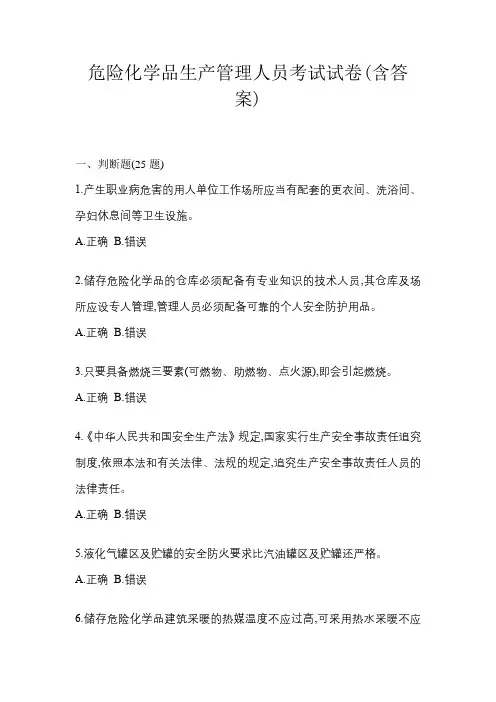 危险化学品生产管理人员考试试卷(含答案)

一、判断题(25 题)

1.产生职业病危害的用人单位工作场所应当有配套的更衣间、洗浴间、孕妇休息间等卫生设施。

A.正确 B.错误

2.储存危险化学品的仓库必须配备有专业知识的技术人员,其仓库及场所应设专人管理,管理人员必须配备可靠的个人安全防护用品。

A.正确 B.错误

3.只要具备燃烧三要素(可燃物、助燃物、点火源),即会引起燃烧。

A.正确 B.错误

4.《中华人民共和国安全生产法》规定,国家实行生产安全事故责任追究制度,依照本法和有关法律、法规的规定,追究生产安全事故责任人员的法律责任。

A.正确 B.错误

5.液化气罐区及贮罐的安全防火要求比汽油罐区及贮罐还严格。

A.正确 B.错误

6.储存危险化学品建筑采暖的热媒温度不应过高,可采用热水采暖不应